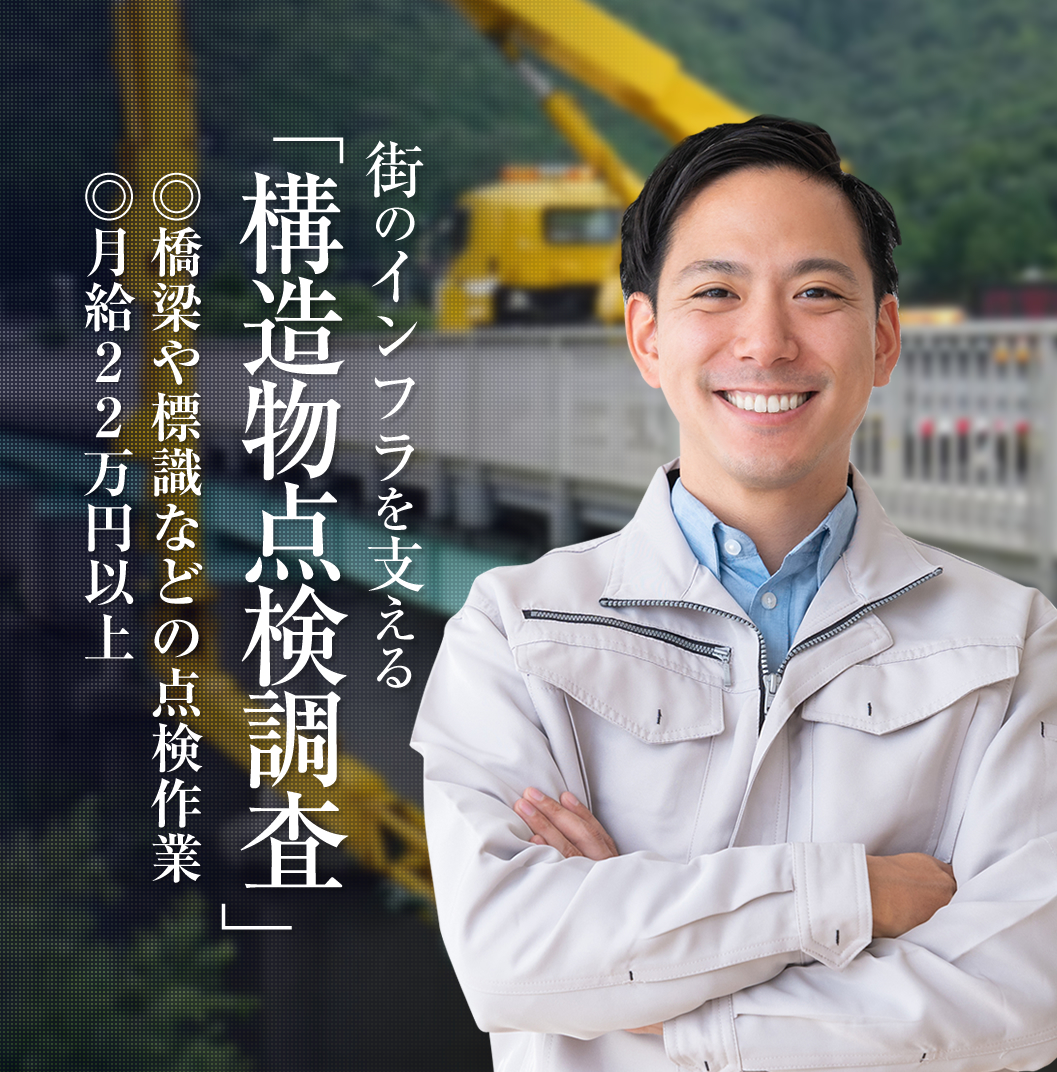 街のインフラを支える
「構造物点検調査」
◎橋梁や標識などの点検作業
◎月給22万円以上